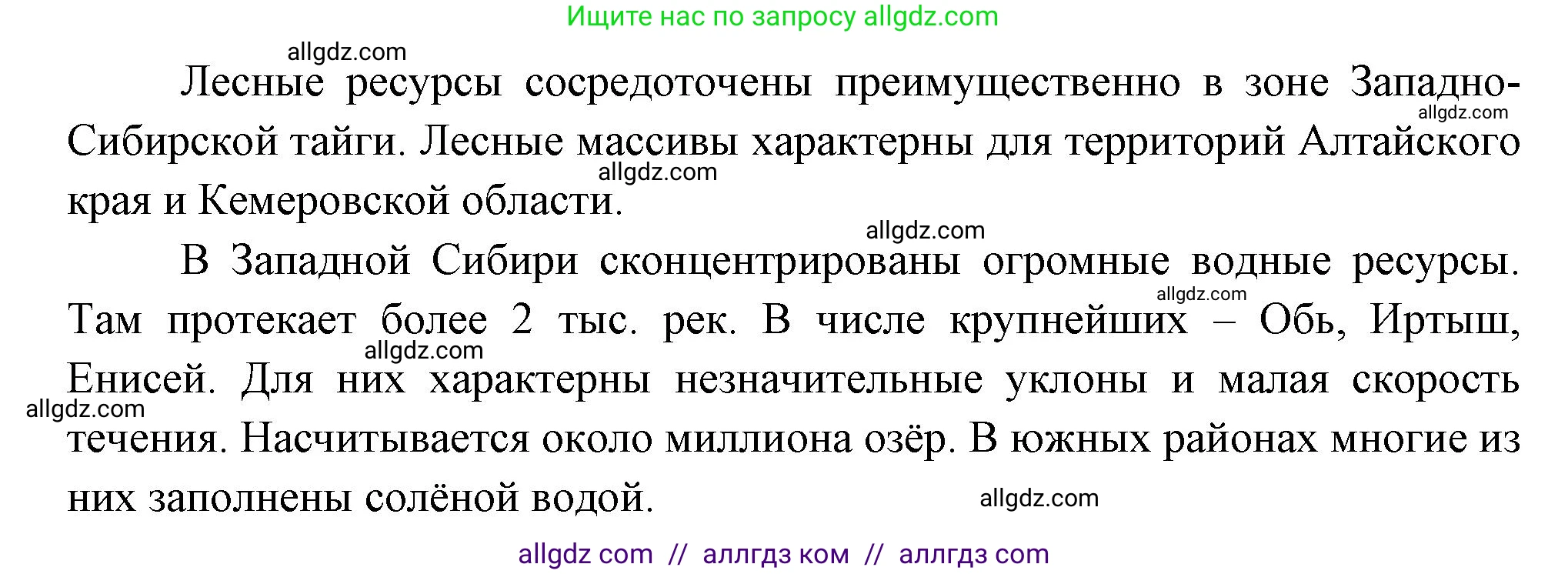 Ищите нас по запросу allgdz.com

allgdz.com

Лесные ресурсы сосредоточены преимущественно в зоне Западно-Сибирской тайги. Лесные массивы характерны для территорий Алтайского края и Кемеровской области.

allgdz.com allgdz.com allgdz.com

В Западной Сибири сконцентрированы огромные водные ресурсы. Там протекает более 2 тыс. рек. В числе крупнейших – Обь, Иртыш, Енисей. Для них характерны незначительные уклоны и малая скорость течения. Насчитывается около миллиона озёр. В южных районах многие из них заполнены солёной водой.

allgdz.com allgdz.com allgdz.com allgdz.com

allgdz com // аллгдз ком // аллгдз com